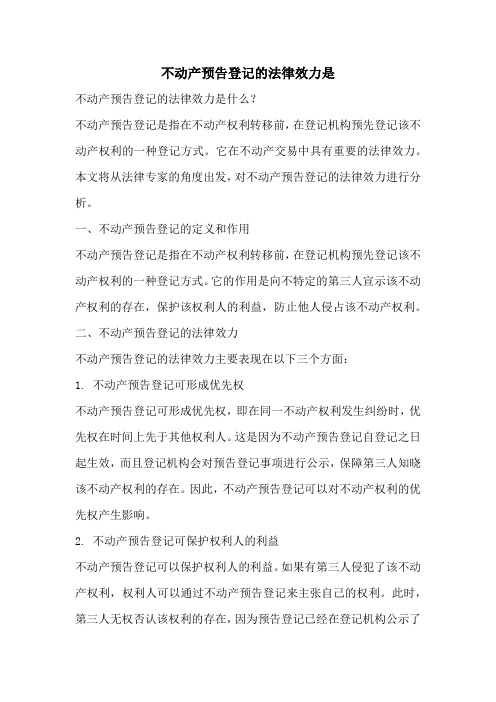 不动产预告登记的法律效力是

不动产预告登记的法律效力是什么？

不动产预告登记是指在不动产权利转移前，在登记机构预先登记该不动产权利的一种登记方式。它在不动产交易中具有重要的法律效力。本文将从法律专家的角度出发，对不动产预告登记的法律效力进行分析。

一、不动产预告登记的定义和作用

不动产预告登记是指在不动产权利转移前，在登记机构预先登记该不动产权利的一种登记方式。它的作用是向不特定的第三人宣示该不动产权利的存在，保护该权利人的利益，防止他人侵占该不动产权利。

二、不动产预告登记的法律效力

不动产预告登记的法律效力主要表现在以下三个方面：

1. 不动产预告登记可形成优先权

不动产预告登记可形成优先权，即在同一不动产权利发生纠纷时，优先权在时间上先于其他权利人。这是因为不动产预告登记自登记之日起生效，而且登记机构会对预告登记事项进行公示，保障第三人知晓该不动产权利的存在。因此，不动产预告登记可以对不动产权利的优先权产生影响。

2. 不动产预告登记可保护权利人的利益

不动产预告登记可以保护权利人的利益。如果有第三人侵犯了该不动产权利，权利人可以通过不动产预告登记来主张自己的权利。此时，第三人无权否认该权利的存在，因为预告登记已经在登记机构公示了